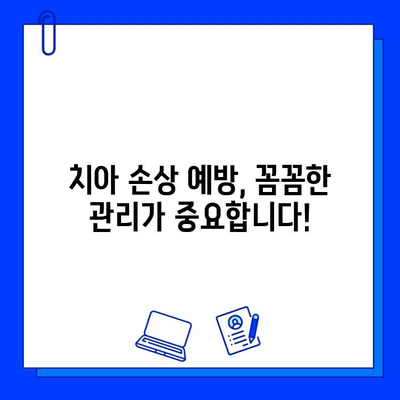 치아 손상 예방, 꼼꼼한 관리가 중요합니다!